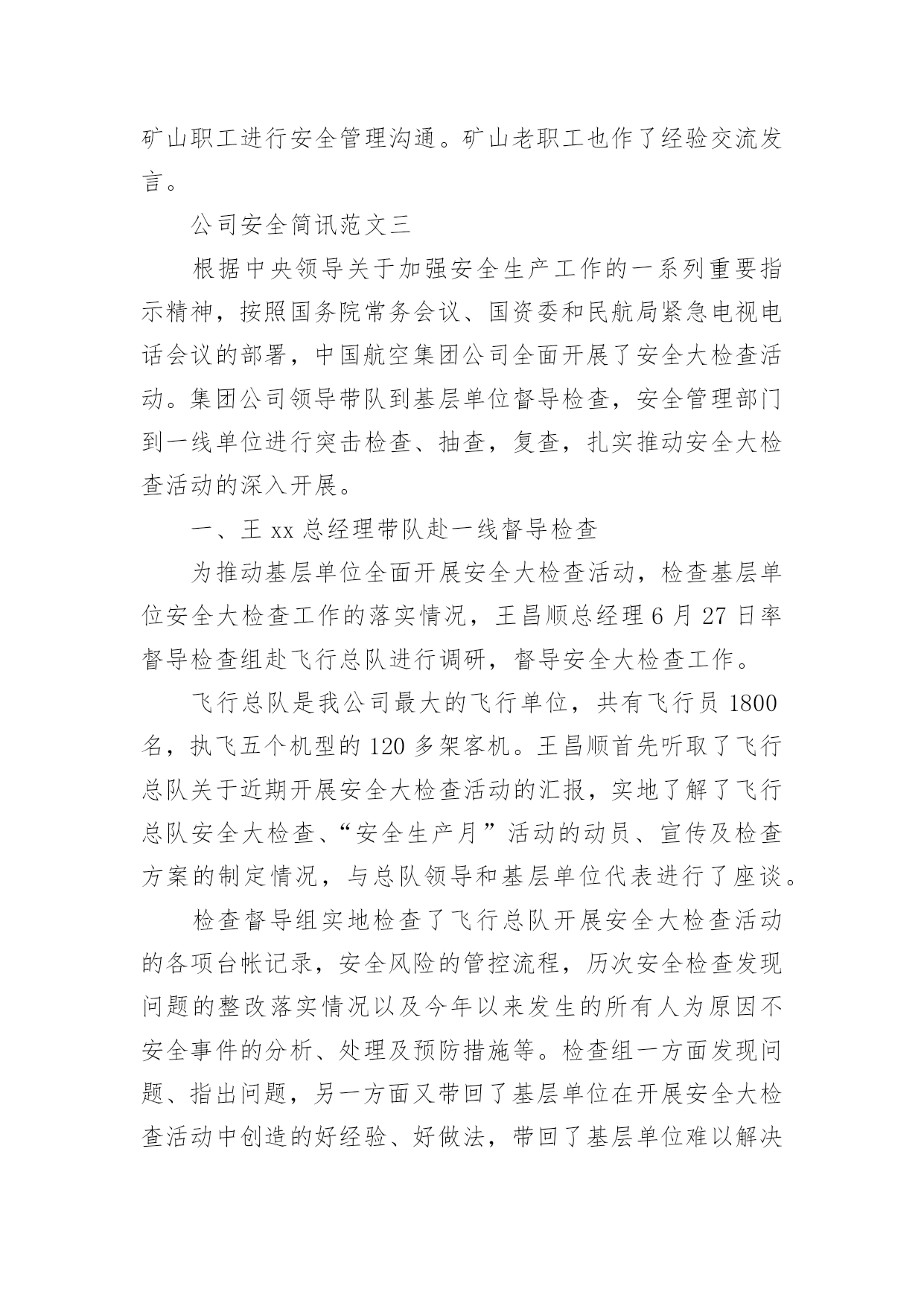 矿山职工进行安全管理沟通。矿山老职工也作了经验交流发言。

公司安全简讯范文三

根据中央领导关于加强安全生产工作的一系列重要指示精神，按照国务院常务会议、国资委和民航局紧急电视电话会议的部署，中国航空集团公司全面开展了安全大检查活动。集团公司领导带队到基层单位督导检查，安全管理部门到一线单位进行突击检查、抽查，复查，扎实推动安全大检查活动的深入开展。

一、王 xx 总经理带队赴一线督导检查

为推动基层单位全面开展安全大检查活动，检查基层单位安全大检查工作的落实情况，王昌顺总经理 6 月 27 日率督导检查组赴飞行总队进行调研，督导安全大检查工作。

飞行总队是我公司最大的飞行单位，共有飞行员 1800 名，执飞五个机型的 120 多架客机。王昌顺首先听取了飞行总队关于近期开展安全大检查活动的汇报，实地了解了飞行总队安全大检查、“安全生产月”活动的动员、宣传及检查方案的制定情况，与总队领导和基层单位代表进行了座谈。

检查督导组实地检查了飞行总队开展安全大检查活动的各项台帐记录，安全风险的管控流程，历次安全检查发现问题的整改落实情况以及今年以来发生的所有人为原因不安全事件的分析、处理及预防措施等。检查组一方面发现问题、指出问题，另一方面又带回了基层单位在开展安全大检查活动中创造的好经验、好做法，带回了基层单位难以解决